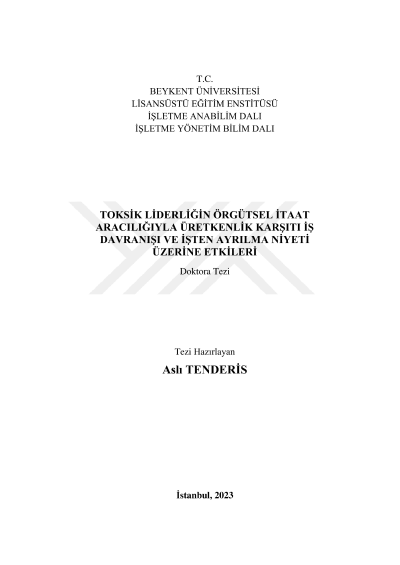 T.C.
BEYKENT ÜNİVERSİTESİ
LİSANSÜSTÜ EĞİTİM ENSTİTÜSÜ
İŞLETME ANABİLİM DALI
İŞLETME YÖNETİM BİLİM DALI

TOKSİK LİDERLİĞİN ÖRGÜTSEL İTAAT ARACILIĞIYLA ÜRETKENLİK KARŞITI İŞ DAVRANIŞI VE İŞTEN AYRILMA NİYETİ ÜZERİNE ETKİLERİ

Doktora Tezi

Tezi Hazırlayan

Aslı TENDERİS

İstanbul, 2023